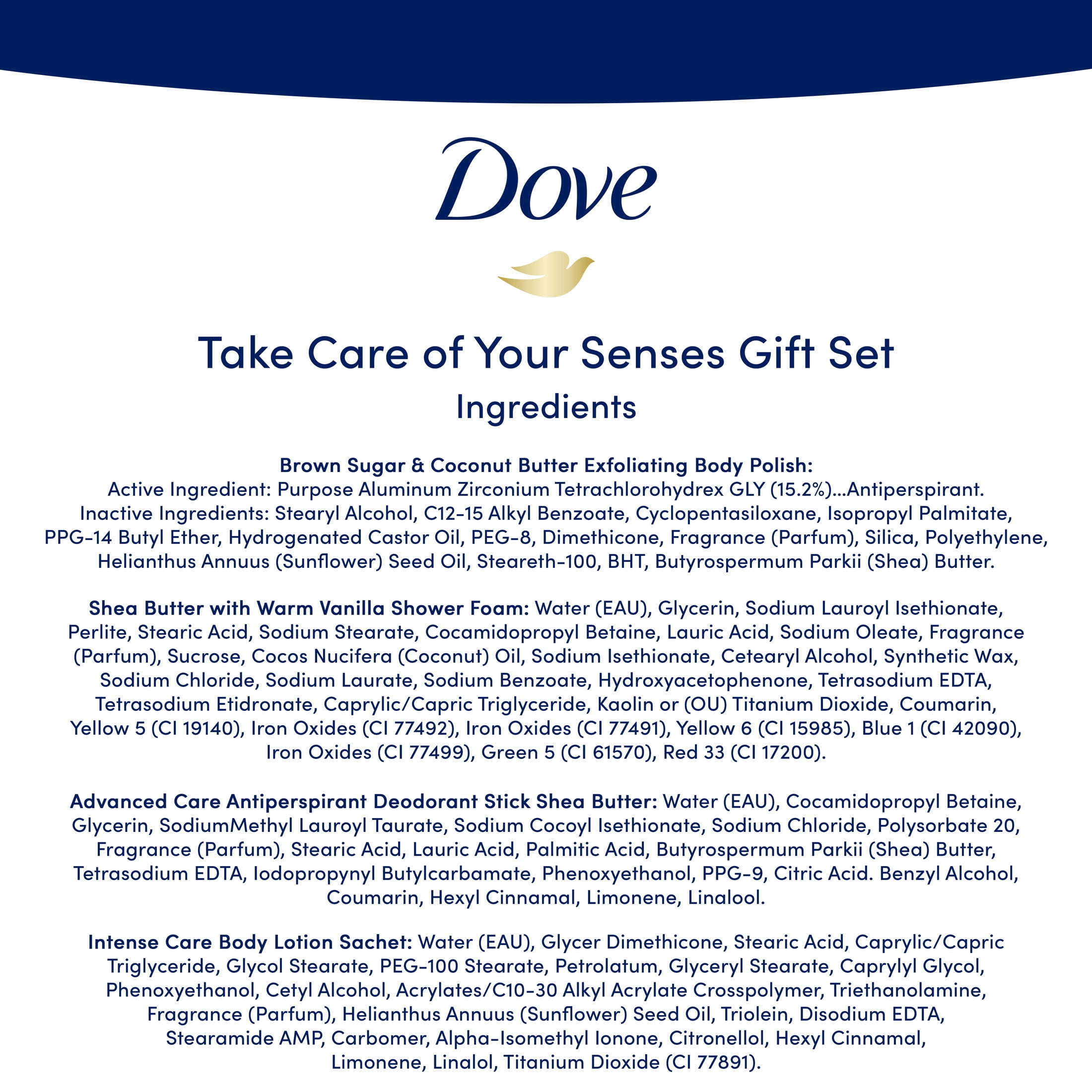 Dove

Take Care of Your Senses Gift Set
Ingredients

Brown Sugar & Coconut Butter Exfoliating Body Polish:
Active Ingredient: Purpose Aluminum Zirconium Tetrachlorohydrex GLY (15.2%)...Antiperspirant. Inactive Ingredients: Stearyl Alcohol, C12-15 Alkyl Benzoate, Cyclopentasiloxane, Isopropyl Palmitate, PPG-14 Butyl Ether, Hydrogenated Castor Oil, PEG-8, Dimethicone, Fragrance (Parfum), Silica, Polyethylene, Helianthus Annuus (Sunflower) Seed Oil, Steareth-100, BHT, Butyrospermum Parkii (Shea) Butter.

Shea Butter with Warm Vanilla Shower Foam: Water (EAU), Glycerin, Sodium Lauroyl Isethionate, Perlite, Stearic Acid, Sodium Stearate, Cocamidopropyl Betaine, Lauric Acid, Sodium Oleate, Fragrance (Parfum), Sucrose, Cocos Nucifera (Coconut) Oil, Sodium Isethionate, Cetearyl Alcohol, Synthetic Wax, Sodium Chloride, Sodium Laurate, Sodium Benzoate, Hydroxyacetophenone, Tetrasodium EDTA, Tetrasodium Etidronate, Caprylic/Capric Triglyceride, Kaolin or (OU) Titanium Dioxide, Coumarin, Yellow 5 (CI 19140), Iron Oxides (CI 77492), Iron Oxides (CI 77491), Yellow 6 (CI 15985), Blue 1 (CI 42090), Iron Oxides (CI 77499), Green 5 (CI 61570), Red 33 (CI 17200).

Advanced Care Antiperspirant Deodorant Stick Shea Butter: Water (EAU), Cocamidopropyl Betaine, Glycerin, SodiumMethyl Lauroyl Taurate, Sodium Cocoyl Isethionate, Sodium Chloride, Polysorbate 20, Fragrance (Parfum), Stearic Acid, Lauric Acid, Palmitic Acid, Butyrospermum Parkii (Shea) Butter, Tetrasodium EDTA, Iodopropynyl Butylcarbamate, Phenoxyethanol, PPG-9, Citric Acid. Benzyl Alcohol, Coumarin, Hexyl Cinnamal, Limonene, Linalool.

Intense Care Body Lotion Sachet: Water (EAU), Glycer Dimethicone, Stearic Acid, Caprylic/Capric Triglyceride, Glycol Stearate, PEG-100 Stearate, Petrolatum, Glyceryl Stearate, Caprylyl Glycol, Phenoxyethanol, Cetyl Alcohol, Acrylates/C10-30 Alkyl Acrylate Crosspolymer, Triethanolamine, Fragrance (Parfum), Helianthus Annuus (Sunflower) Seed Oil, Triolein, Disodium EDTA, Stearamide AMP, Carbomer, Alpha-Isomethyl Ionone, Citronellol, Hexyl Cinnamal, Limonene, Linalol, Titanium Dioxide (CI 77891).